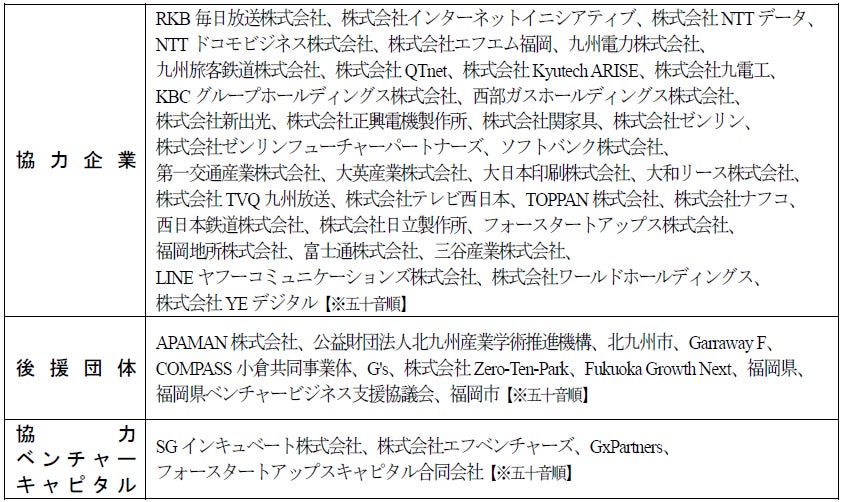 | | |
|---|---|
| 協力企業 | RKB毎日放送株式会社、株式会社インターネットイニシアティブ、株式会社NTTデータ、NTTドコモビジネス株式会社、株式会社エフエム福岡、九州電力株式会社、九州旅客鉄道株式会社、株式会社QTnet、株式会社Kyutech ARISE、株式会社九電工、KBCグループホールディングス株式会社、西部ガスホールディングス株式会社、株式会社新出光、株式会社正興電機製作所、株式会社関家具、株式会社ゼンリン、株式会社ゼンリンフューチャーパートナーズ、ソフトバンク株式会社、第一交通産業株式会社、大英産業株式会社、大日本印刷株式会社、大和リース株式会社、株式会社TVQ九州放送、株式会社テレビ西日本、TOPPAN株式会社、株式会社ナフコ、西日本鉄道株式会社、株式会社日立製作所、フォースタートアップス株式会社、福岡地所株式会社、富士通株式会社、三谷産業株式会社、LINEヤフーコミュニケーションズ株式会社、株式会社ワールドホールディングス、株式会社YEデジタル【※五十音順】 |
| 後援団体 | APAMAN株式会社、公益財団法人北九州産業学術推進機構、北九州市、Garraway F、COMPASS小倉共同事業体、G's、株式会社Zero-Ten-Park、Fukuoka Growth Next、福岡県、福岡県ベンチャービジネス支援協議会、福岡市【※五十音順】 |
| 協力ベンチャーキャピタル | SGインキュベート株式会社、株式会社エフベンチャーズ、GxPartners、フォースタートアップスキャピタル合同会社【※五十音順】 |